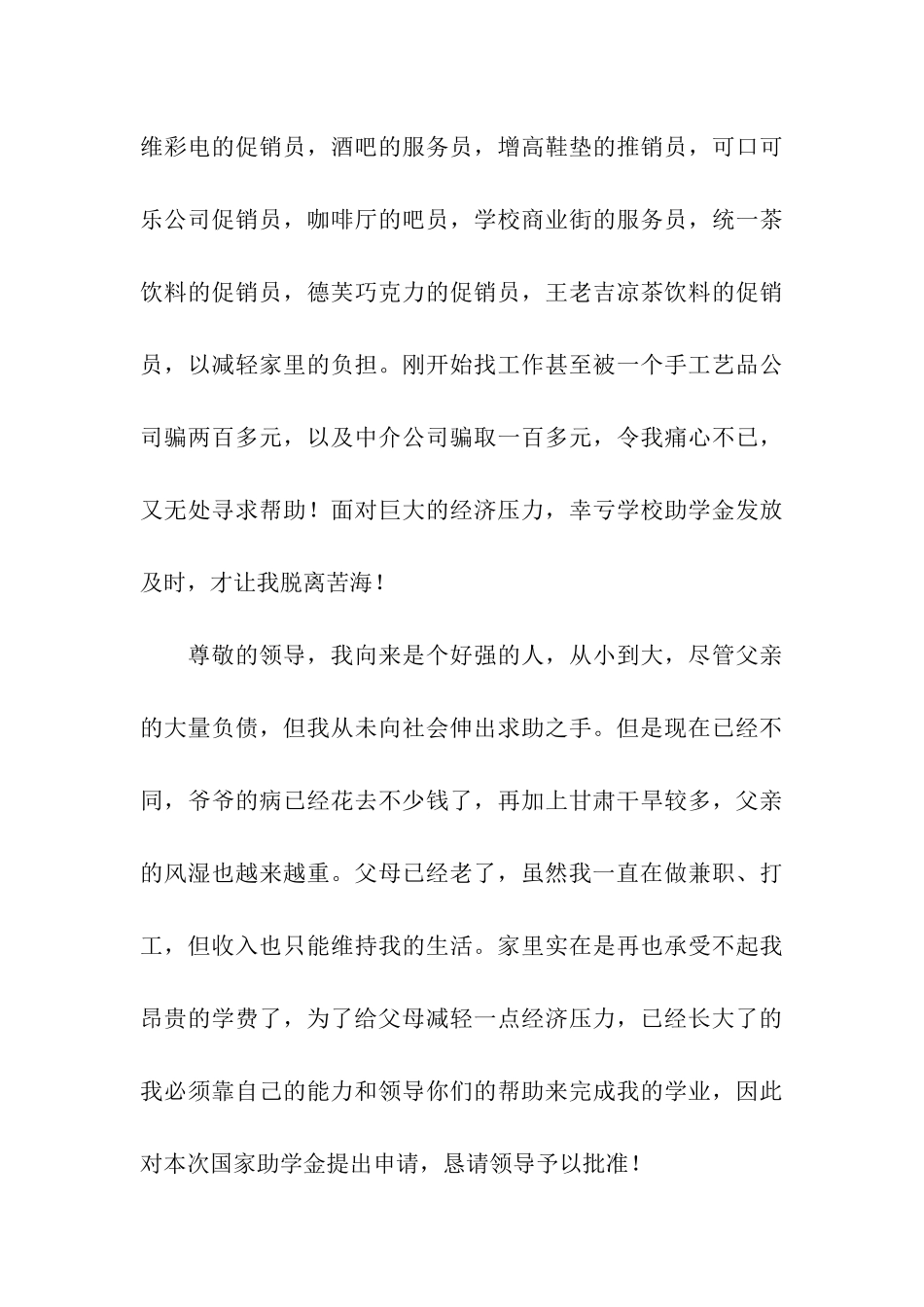 维彩电的促销员，酒吧的服务员，增高鞋垫的推销员，可口可乐公司促销员，咖啡厅的吧员，学校商业街的服务员，统一茶饮料的促销员，德芙巧克力的促销员，王老吉凉茶饮料的促销员，以减轻家里的负担。刚开始找工作甚至被一个手工艺品公司骗两百多元，以及中介公司骗取一百多元，令我痛心不已，又无处寻求帮助！面对巨大的经济压力，幸亏学校助学金发放及时，才让我脱离苦海！

尊敬的领导，我向来是个好强的人，从小到大，尽管父亲的大量负债，但我从未向社会伸出求助之手。但是现在已经不同，爷爷的病已经花去不少钱了，再加上甘肃干旱较多，父亲的风湿也越来越重。父母已经老了，虽然我一直在做兼职、打工，但收入也只能维持我的生活。家里实在是再也承受不起我昂贵的学费了，为了给父母减轻一点经济压力，已经长大了的我必须靠自己的能力和领导你们的帮助来完成我的学业，因此对本次国家助学金提出申请，恳请领导予以批准！